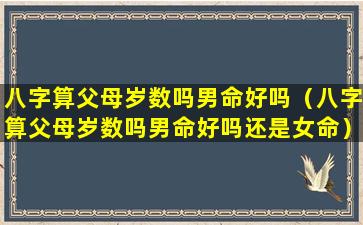 八字算父母岁数吗男命好吗（八字算父母岁数吗男命好吗还是女命）